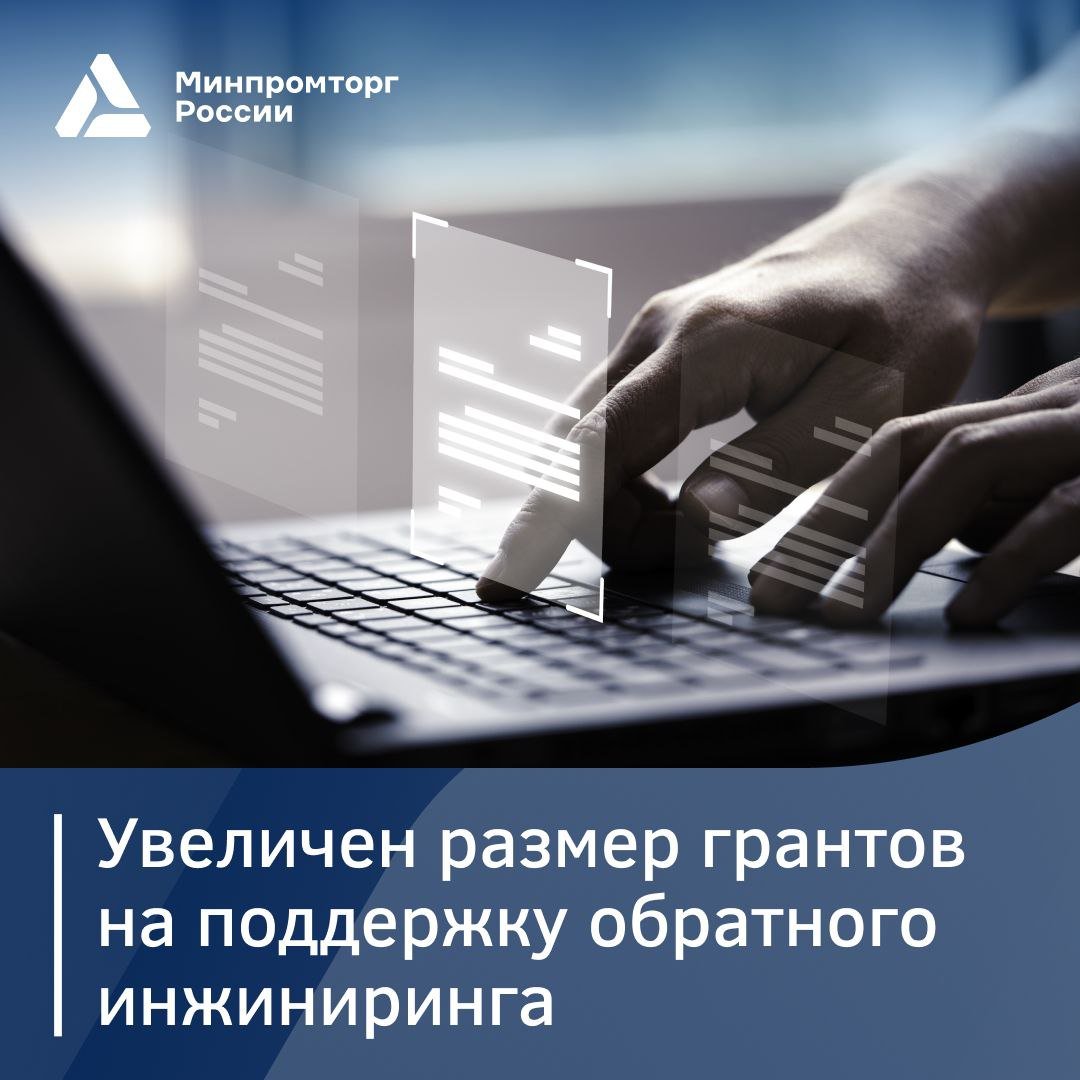 Минпромторг
России

Увеличен размер грантов на поддержку обратного инжиниринга